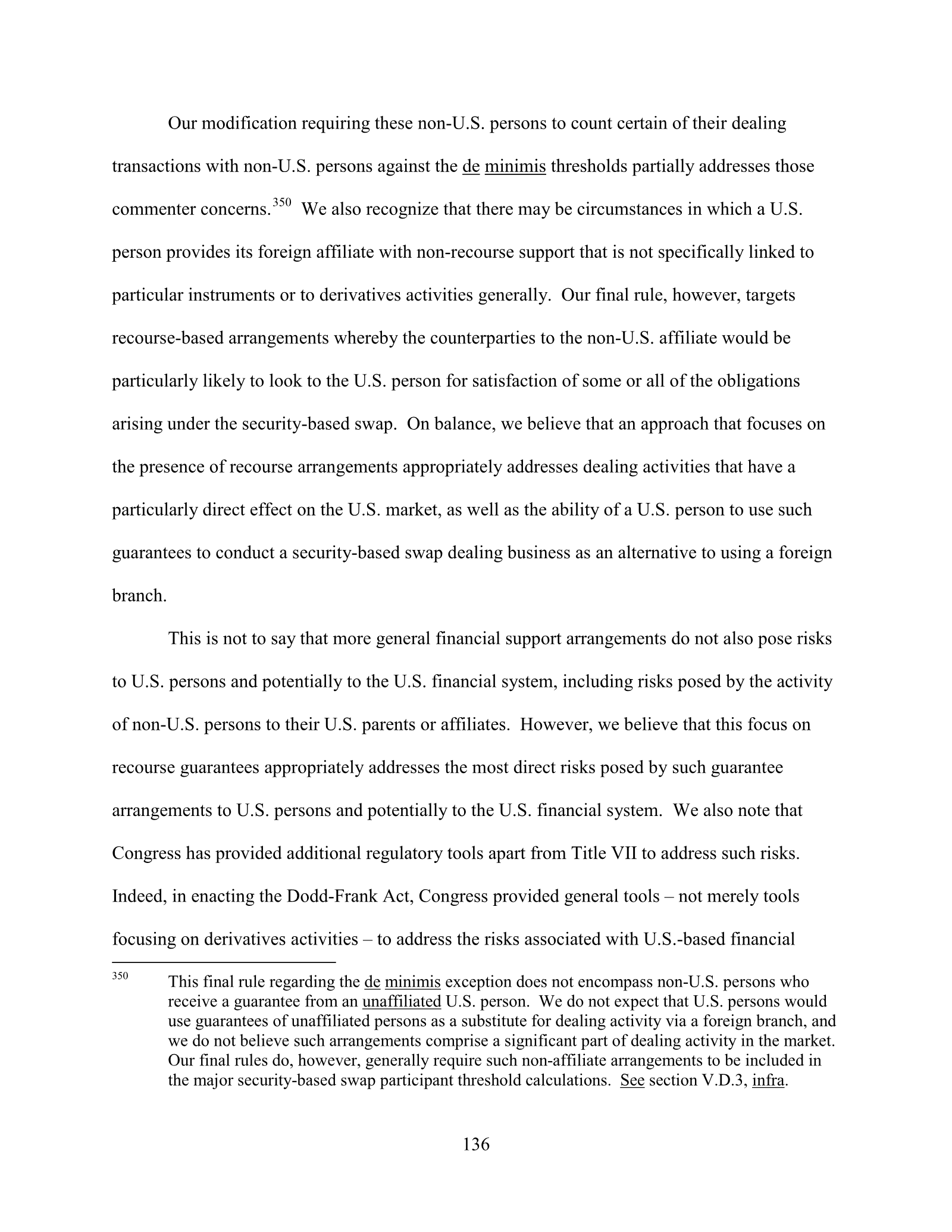 Our modification requiring these non-U.S. persons to count certain of their dealing transactions with non-U.S. persons against the de minimis thresholds partially addresses those commenter concerns.$^{350}$ We also recognize that there may be circumstances in which a U.S. person provides its foreign affiliate with non-recourse support that is not specifically linked to particular instruments or to derivatives activities generally. Our final rule, however, targets recourse-based arrangements whereby the counterparties to the non-U.S. affiliate would be particularly likely to look to the U.S. person for satisfaction of some or all of the obligations arising under the security-based swap. On balance, we believe that an approach that focuses on the presence of recourse arrangements appropriately addresses dealing activities that have a particularly direct effect on the U.S. market, as well as the ability of a U.S. person to use such guarantees to conduct a security-based swap dealing business as an alternative to using a foreign branch.

This is not to say that more general financial support arrangements do not also pose risks to U.S. persons and potentially to the U.S. financial system, including risks posed by the activity of non-U.S. persons to their U.S. parents or affiliates. However, we believe that this focus on recourse guarantees appropriately addresses the most direct risks posed by such guarantee arrangements to U.S. persons and potentially to the U.S. financial system. We also note that Congress has provided additional regulatory tools apart from Title VII to address such risks. Indeed, in enacting the Dodd-Frank Act, Congress provided general tools – not merely tools focusing on derivatives activities – to address the risks associated with U.S.-based financial

$^{350}$ This final rule regarding the de minimis exception does not encompass non-U.S. persons who receive a guarantee from an unaffiliated U.S. person. We do not expect that U.S. persons would use guarantees of unaffiliated persons as a substitute for dealing activity via a foreign branch, and we do not believe such arrangements comprise a significant part of dealing activity in the market. Our final rules do, however, generally require such non-affiliate arrangements to be included in the major security-based swap participant threshold calculations. See section V.D.3, infra.

136